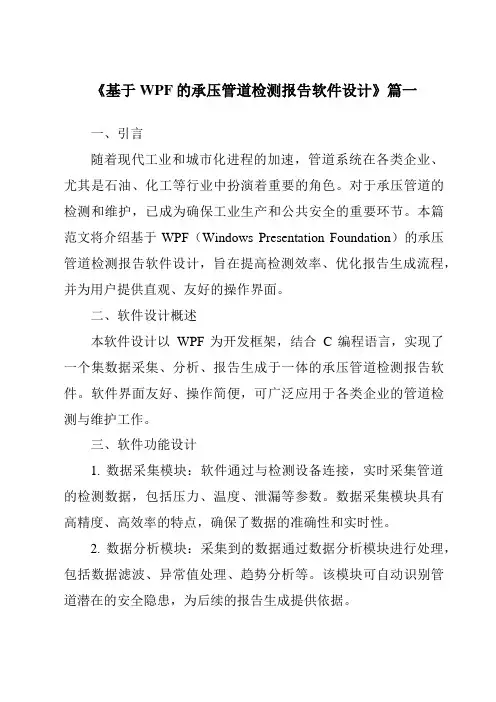 《基于 WPF 的承压管道检测报告软件设计》篇一

一、引言

随着现代工业和城市化进程的加速，管道系统在各类企业、尤其是石油、化工等行业中扮演着重要的角色。对于承压管道的检测和维护，已成为确保工业生产和公共安全的重要环节。本篇范文将介绍基于 WPF（Windows Presentation Foundation）的承压管道检测报告软件设计，旨在提高检测效率、优化报告生成流程，并为用户提供直观、友好的操作界面。

二、软件设计概述

本软件设计以 WPF 为开发框架，结合 C 编程语言，实现了一个集数据采集、分析、报告生成于一体的承压管道检测报告软件。软件界面友好、操作简便，可广泛应用于各类企业的管道检测与维护工作。

三、软件功能设计

1. 数据采集模块：软件通过与检测设备连接，实时采集管道的检测数据，包括压力、温度、泄漏等参数。数据采集模块具有高精度、高效率的特点，确保了数据的准确性和实时性。

2. 数据分析模块：采集到的数据通过数据分析模块进行处理，包括数据滤波、异常值处理、趋势分析等。该模块可自动识别管道潜在的安全隐患，为后续的报告生成提供依据。